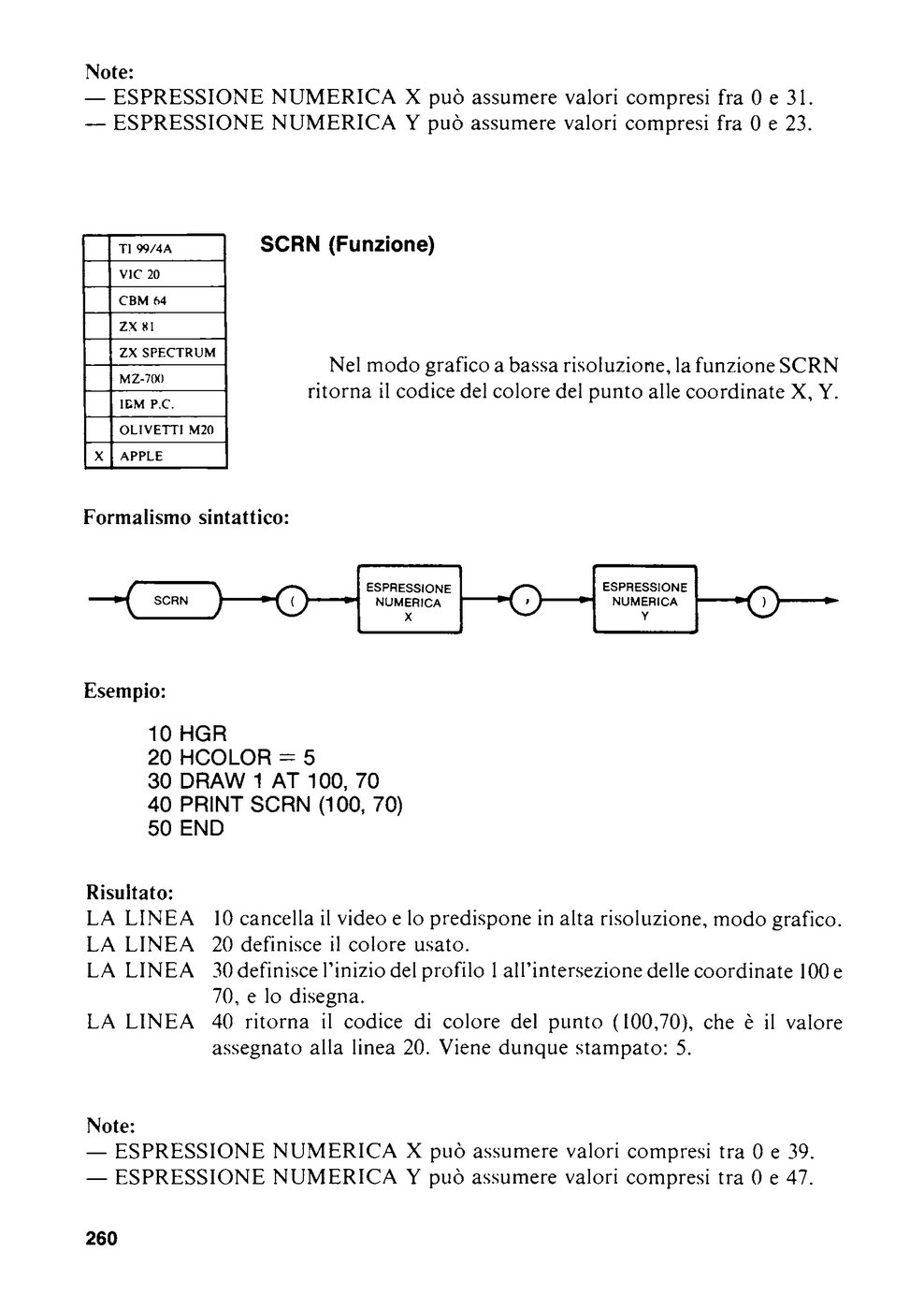 Note:
— ESPRESSIONE NUMERICA X può assumere valori compresi fra 0 e 31.
— ESPRESSIONE NUMERICA Y può assumere valori compresi fra 0 e 23.

|   |   |
|---|---|
|   | TI 99/4A |
|   | VIC 20 |
|   | CBM 64 |
|   | ZX 81 |
|   | ZX SPECTRUM |
|   | MZ-700 |
|   | IBM P.C. |
|   | OLIVETTI M20 |
| X | APPLE |

SCRN (Funzione)

Nel modo grafico a bassa risoluzione, la funzione SCRN ritorna il codice del colore del punto alle coordinate X, Y.

Formalismo sintattico:

SCRN ( ESPRESSIONE NUMERICA X , ESPRESSIONE NUMERICA Y )

Esempio:

10 HGR
20 HCOLOR = 5
30 DRAW 1 AT 100, 70
40 PRINT SCRN (100, 70)
50 END

Risultato:
LA LINEA 10 cancella il video e lo predispone in alta risoluzione, modo grafico.
LA LINEA 20 definisce il colore usato.
LA LINEA 30 definisce l'inizio del profilo 1 all'intersezione delle coordinate 100 e 70, e lo disegna.
LA LINEA 40 ritorna il codice di colore del punto (100,70), che è il valore assegnato alla linea 20. Viene dunque stampato: 5.

Note:
— ESPRESSIONE NUMERICA X può assumere valori compresi tra 0 e 39.
— ESPRESSIONE NUMERICA Y può assumere valori compresi tra 0 e 47.

260